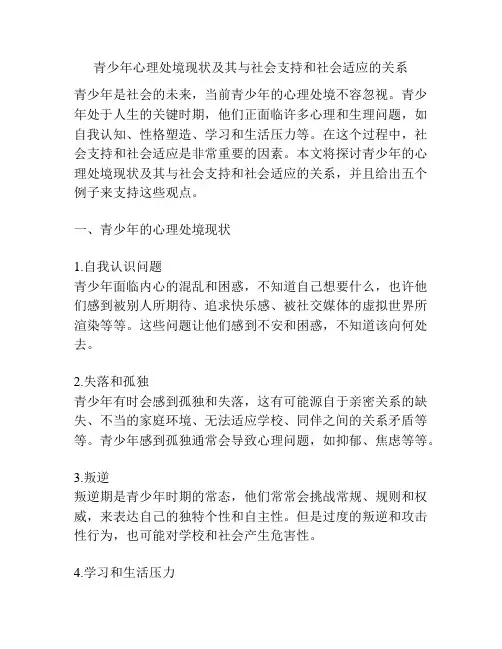 青少年心理处境现状及其与社会支持和社会适应的关系

青少年是社会的未来，当前青少年的心理处境不容忽视。青少年处于人生的关键时期，他们正面临许多心理和生理问题，如自我认知、性格塑造、学习和生活压力等。在这个过程中，社会支持和社会适应是非常重要的因素。本文将探讨青少年的心理处境现状及其与社会支持和社会适应的关系，并且给出五个例子来支持这些观点。

一、青少年的心理处境现状

1.自我认识问题
青少年面临内心的混乱和困惑，不知道自己想要什么，也许他们感到被别人所期待、追求快乐感、被社交媒体的虚拟世界所渲染等等。这些问题让他们感到不安和困惑，不知道该向何处去。

2.失落和孤独
青少年有时会感到孤独和失落，这有可能源自于亲密关系的缺失、不当的家庭环境、无法适应学校、同伴之间的关系矛盾等等。青少年感到孤独通常会导致心理问题，如抑郁、焦虑等等。

3.叛逆
叛逆期是青少年时期的常态，他们常常会挑战常规、规则和权威，来表达自己的独特个性和自主性。但是过度的叛逆和攻击性行为，也可能对学校和社会产生危害性。

4.学习和生活压力